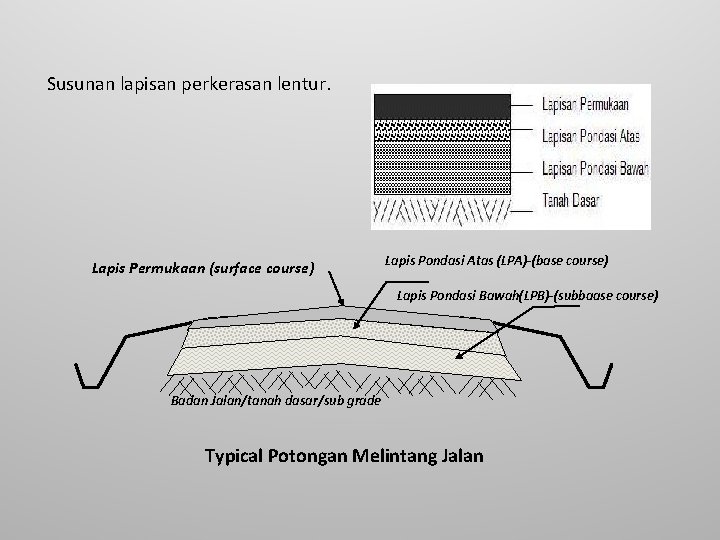 Susunan lapisan perkerasan lentur.

Lapisan Permukaan
Lapisan Pondasi Atas
Lapisan Pondasi Bawah
Tanah Dasar

Lapis Permukaan (surface course)
Lapis Pondasi Atas (LPA)-(base course)
Lapis Pondasi Bawah(LPB)-(subbaase course)
Badan Jalan/tanah dasar/sub grade

Typical Potongan Melintang Jalan